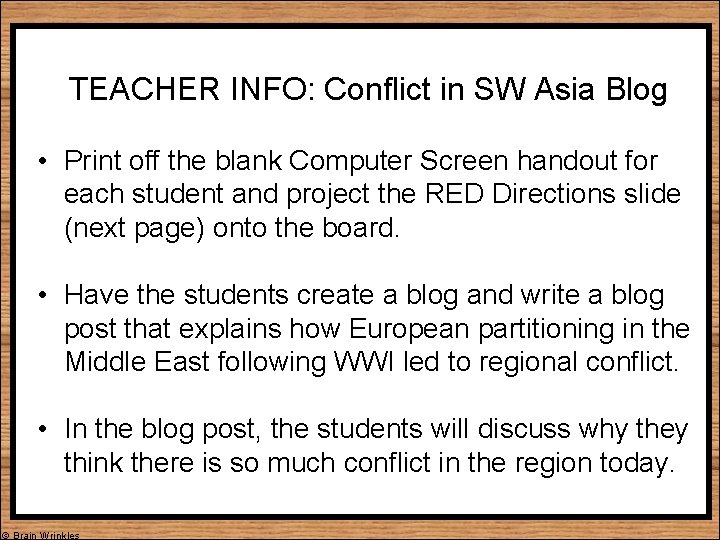 TEACHER INFO: Conflict in SW Asia Blog

• Print off the blank Computer Screen handout for each student and project the RED Directions slide (next page) onto the board.

• Have the students create a blog and write a blog post that explains how European partitioning in the Middle East following WWI led to regional conflict.

• In the blog post, the students will discuss why they think there is so much conflict in the region today.

© Brain Wrinkles